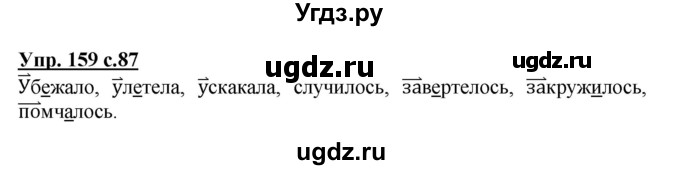 Угдз.ру

Упр. 159 с.87

ugdz.ru

ugdz.ru

Убежало, улетела, ускакала, случилось, завертелось, закружилось, помчалось.

ugdz.ru